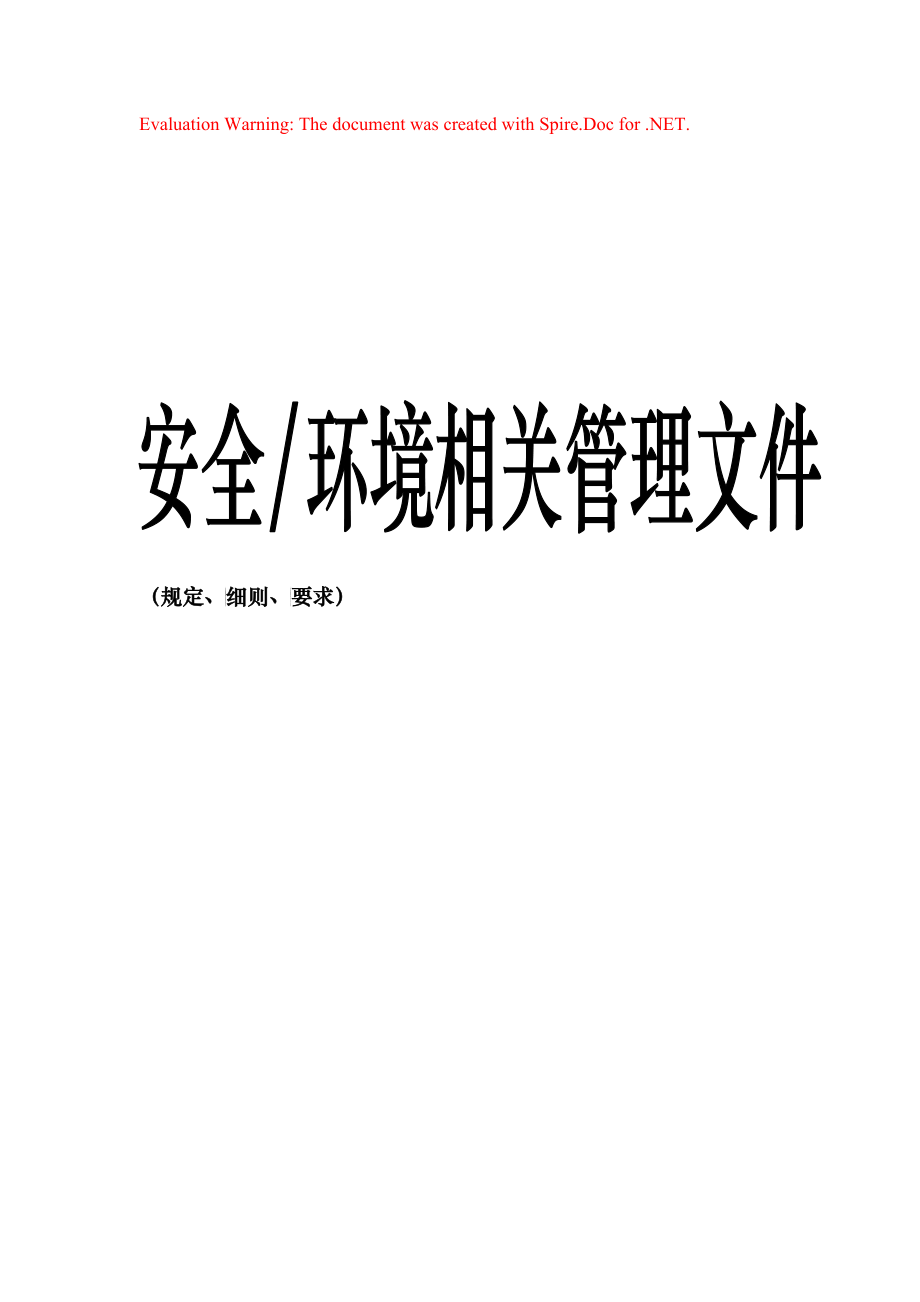 Evaluation Warning: The document was created with Spire.Doc for .NET.

安全/环境相关管理文件

（规定、细则、要求）